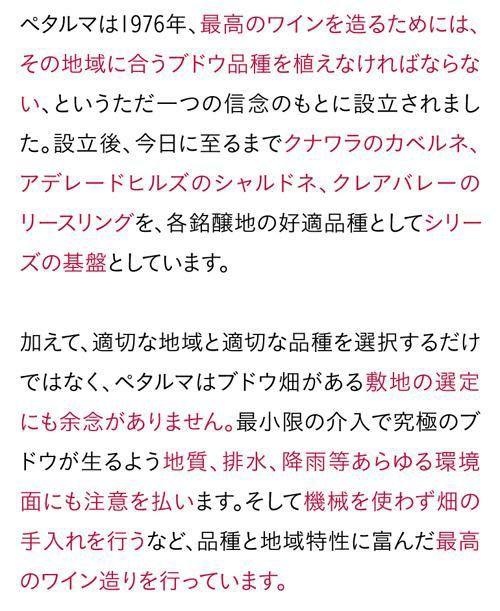 ペタルマは1976年、最高のワインを造るためには、その地域に合うブドウ品種を植えなければならない、というただ一つの信念のもとに設立されました。設立後、今日に至るまでクナワラのカベルネ、アデレードヒルズのシャルドネ、クレアバレーのリースリングを、各銘醸地の好適品種としてシリーズの基盤としています。

加えて、適切な地域と適切な品種を選択するだけではなく、ペタルマはブドウ畑がある敷地の選定にも余念がありません。最小限の介入で究極のブドウが生るよう地質、排水、降雨等あらゆる環境面にも注意を払います。そして機械を使わず畑の手入れを行うなど、品種と地域特性に富んだ最高のワイン造りを行っています。